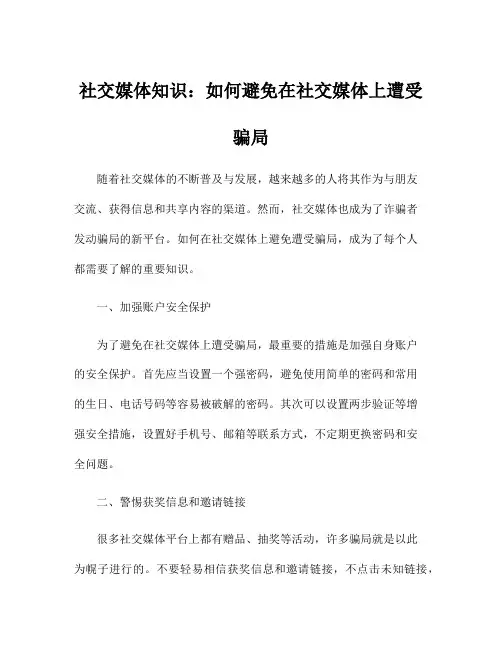 社交媒体知识：如何避免在社交媒体上遭受骗局

随着社交媒体的不断普及与发展，越来越多的人将其作为与朋友交流、获得信息和共享内容的渠道。然而，社交媒体也成为了诈骗者发动骗局的新平台。如何在社交媒体上避免遭受骗局，成为了每个人都需要了解的重要知识。

一、加强账户安全保护

为了避免在社交媒体上遭受骗局，最重要的措施是加强自身账户的安全保护。首先应当设置一个强密码，避免使用简单的密码和常用的生日、电话号码等容易被破解的密码。其次可以设置两步验证等增强安全措施，设置好手机号、邮箱等联系方式，不定期更换密码和安全问题。

二、警惕获奖信息和邀请链接

很多社交媒体平台上都有赠品、抽奖等活动，许多骗局就是以此为幌子进行的。不要轻易相信获奖信息和邀请链接，不点击未知链接，